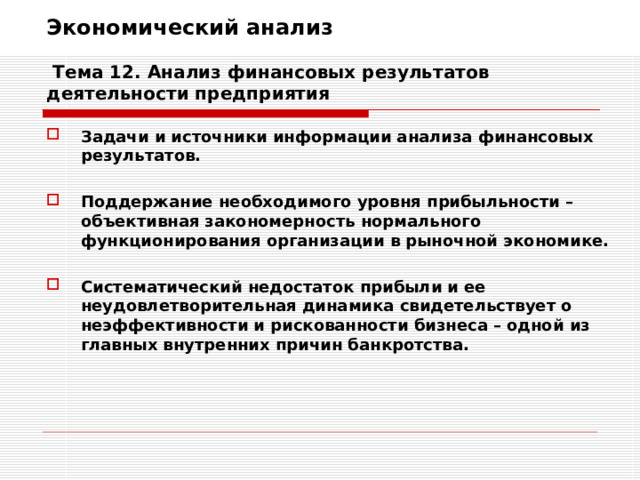 Экономический анализ

Тема 12. Анализ финансовых результатов деятельности предприятия

Задачи и источники информации анализа финансовых результатов.

Поддержание необходимого уровня прибыльности – объективная закономерность нормального функционирования организации в рыночной экономике.

Систематический недостаток прибыли и ее неудовлетворительная динамика свидетельствует о неэффективности и рискованности бизнеса – одной из главных внутренних причин банкротства.